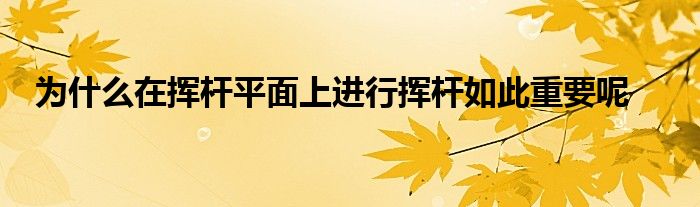 为什么在挥杆平面上进行挥杆如此重要呢